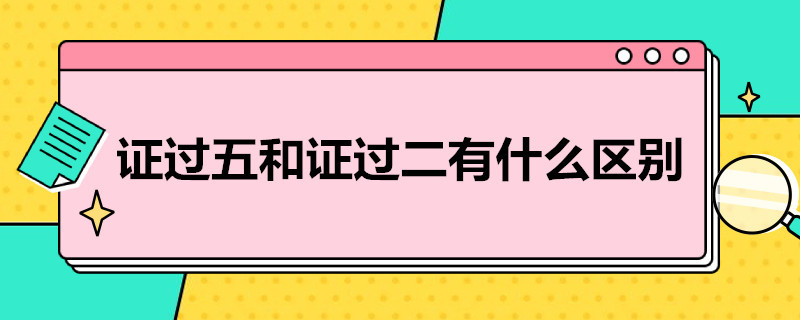 证过五和证过二有什么区别